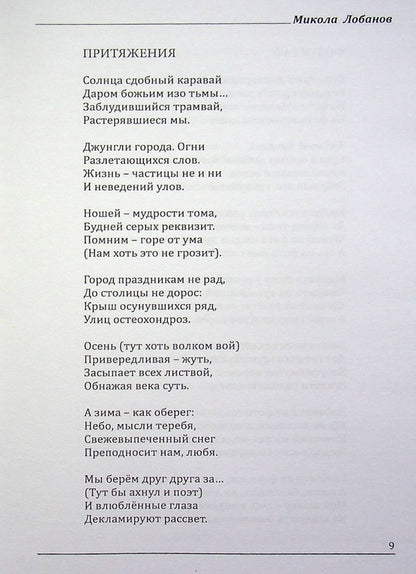 Микола Лобанов

ПРИТЯЖЕНИЯ

Солнца сдобный каравай
Даром божьим изо тьмы…
Заблудившийся трамвай,
Растерявшиеся мы.

Джунгли города. Огни
Разлетающихся слов.
Жизнь – частицы не и ни
И неведений улов.

Ношей – мудрости тома,
Будней серых реквизит.
Помним – горе от ума
(Нам хоть это не грозит).

Город праздникам не рад,
До столицы не дорос:
Крыш осунувшихся ряд,
Улиц остеохондроз.

Осень (тут хоть волком вой)
Привередливая – жуть,
Засыпает всех листвой,
Обнажая века суть.

А зима – как оберег:
Небо, мысли теребя,
Свежевыпеченный снег
Преподносит нам, любя.

Мы берём друг друга за…
(Тут бы ахнул и поэт)
И влюблённые глаза
Декламируют рассвет.

9